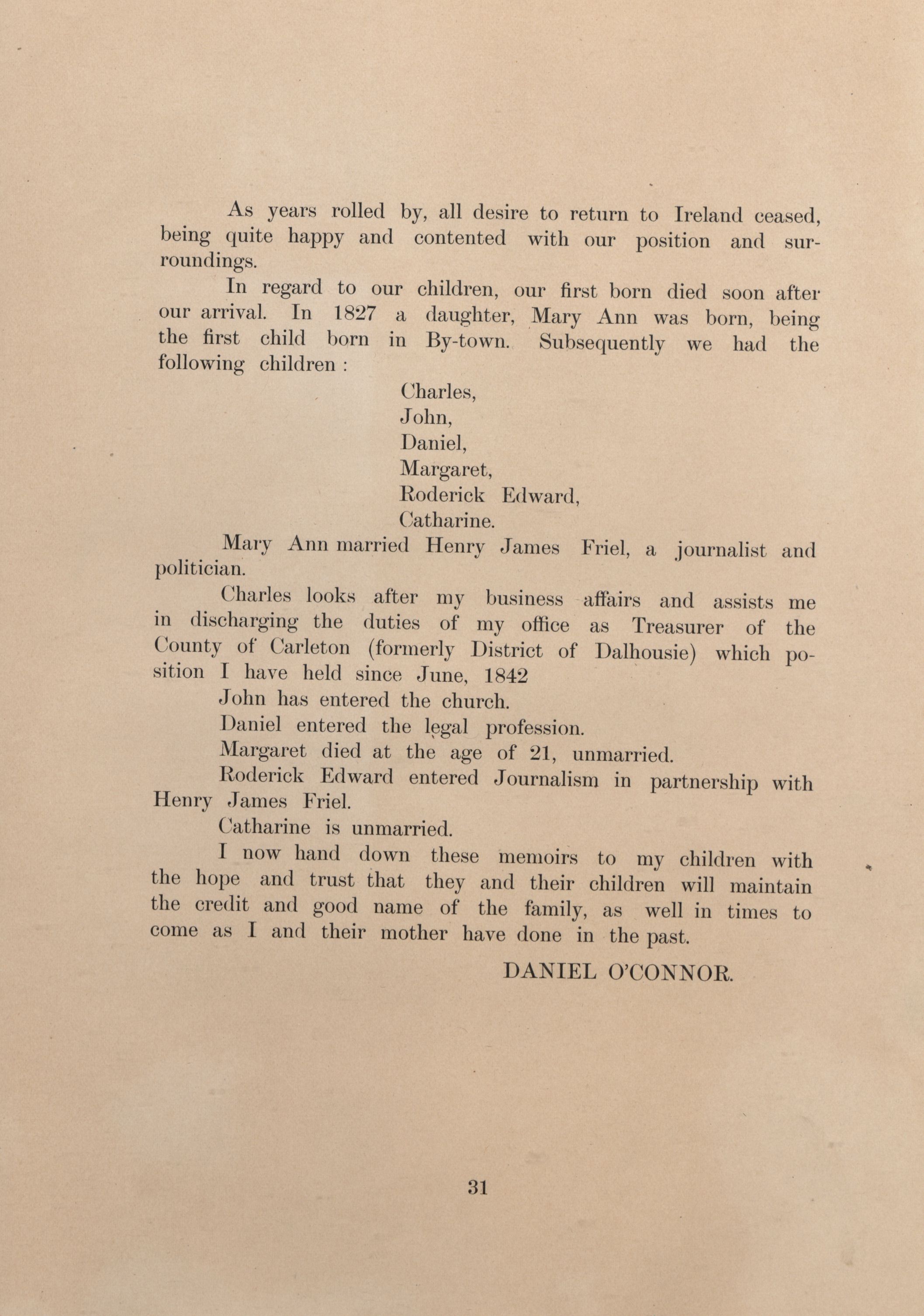 As years rolled by, all desire to return to Ireland ceased, being quite happy and contented with our position and surroundings.

In regard to our children, our first born died soon after our arrival. In 1827 a daughter, Mary Ann was born, being the first child born in By-town. Subsequently we had the following children :

Charles,
John,
Daniel,
Margaret,
Roderick Edward,
Catharine.

Mary Ann married Henry James Friel, a journalist and politician.

Charles looks after my business affairs and assists me in discharging the duties of my office as Treasurer of the County of Carleton (formerly District of Dalhousie) which position I have held since June, 1842

John has entered the church.

Daniel entered the legal profession.

Margaret died at the age of 21, unmarried.

Roderick Edward entered Journalism in partnership with Henry James Friel.

Catharine is unmarried.

I now hand down these memoirs to my children with the hope and trust that they and their children will maintain the credit and good name of the family, as well in times to come as I and their mother have done in the past.

DANIEL O'CONNOR.

31